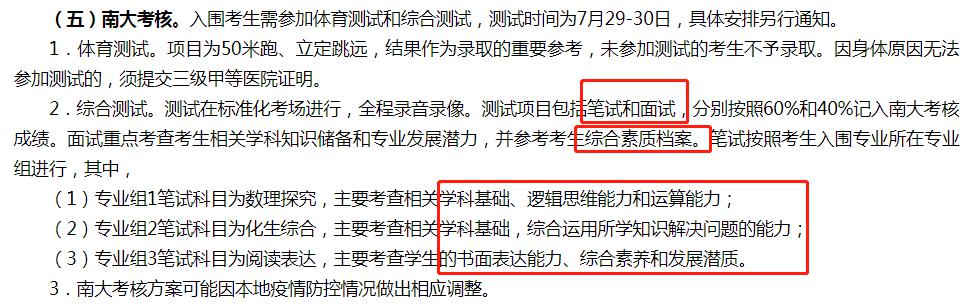 （五）南大考核。入围考生需参加体育测试和综合测试，测试时间为7月29-30日，具体安排另行通知。

1．体育测试。项目为50米跑、立定跳远，结果作为录取的重要参考，未参加测试的考生不予录取。因身体原因无法参加测试的，须提交三级甲等医院证明。

2．综合测试。测试在标准化考场进行，全程录音录像。测试项目包括笔试和面试，分别按照60%和40%记入南大考核成绩。面试重点考查考生相关学科知识储备和专业发展潜力，并参考考生综合素质档案。笔试按照考生入围专业所在专业组进行，其中，

（1）专业组1笔试科目为数理探究，主要考查相关学科基础、逻辑思维能力和运算能力；

（2）专业组2笔试科目为化生综合，主要考查相关学科基础，综合运用所学知识解决问题的能力；

（3）专业组3笔试科目为阅读表达，主要考查学生的书面表达能力、综合素养和发展潜质。

3．南大考核方案可能因本地疫情防控情况做出相应调整。